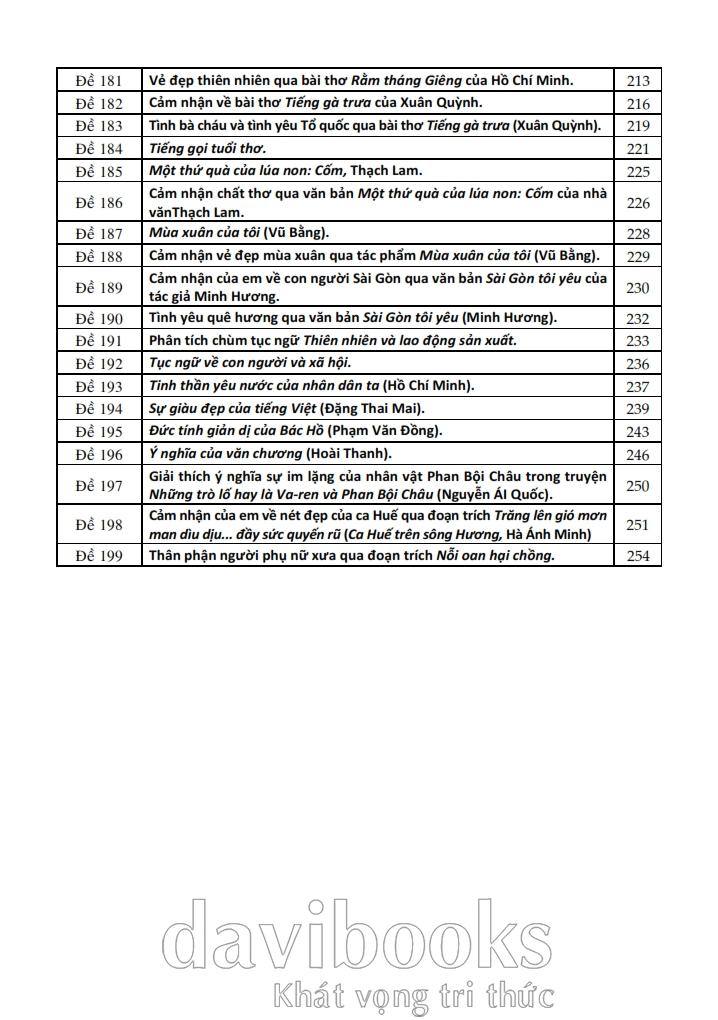 | Đề 181 | Vẻ đẹp thiên nhiên qua bài thơ Rằm tháng Giêng của Hồ Chí Minh. | 213 |
|---|---|---|
| Đề 182 | Cảm nhận về bài thơ Tiếng gà trưa của Xuân Quỳnh. | 216 |
| Đề 183 | Tình bà cháu và tình yêu Tổ quốc qua bài thơ Tiếng gà trưa (Xuân Quỳnh). | 219 |
| Đề 184 | Tiếng gọi tuổi thơ. | 221 |
| Đề 185 | Một thứ quà của lúa non: Cốm, Thạch Lam. | 225 |
| Đề 186 | Cảm nhận chất thơ qua văn bản Một thứ quà của lúa non: Cốm của nhà vănThạch Lam. | 226 |
| Đề 187 | Mùa xuân của tôi (Vũ Bằng). | 228 |
| Đề 188 | Cảm nhận vẻ đẹp mùa xuân qua tác phẩm Mùa xuân của tôi (Vũ Bằng). | 229 |
| Đề 189 | Cảm nhận của em về con người Sài Gòn qua văn bản Sài Gòn tôi yêu của tác giả Minh Hương. | 230 |
| Đề 190 | Tình yêu quê hương qua văn bản Sài Gòn tôi yêu (Minh Hương). | 232 |
| Đề 191 | Phân tích chùm tục ngữ Thiên nhiên và lao động sản xuất. | 233 |
| Đề 192 | Tục ngữ về con người và xã hội. | 236 |
| Đề 193 | Tinh thần yêu nước của nhân dân ta (Hồ Chí Minh). | 237 |
| Đề 194 | Sự giàu đẹp của tiếng Việt (Đặng Thai Mai). | 239 |
| Đề 195 | Đức tính giản dị của Bác Hồ (Phạm Văn Đồng). | 243 |
| Đề 196 | Ý nghĩa của văn chương (Hoài Thanh). | 246 |
| Đề 197 | Giải thích ý nghĩa sự im lặng của nhân vật Phan Bội Châu trong truyện Những trò lố hay là Va-ren và Phan Bội Châu (Nguyễn Ái Quốc). | 250 |
| Đề 198 | Cảm nhận của em về nét đẹp của ca Huế qua đoạn trích Trăng lên gió mơn man dìu dịu... đầy sức quyến rũ (Ca Huế trên sông Hương, Hà Ánh Minh) | 251 |
| Đề 199 | Thân phận người phụ nữ xưa qua đoạn trích Nỗi oan hại chồng. | 254 |

davibooks
Khát vọng tri thức